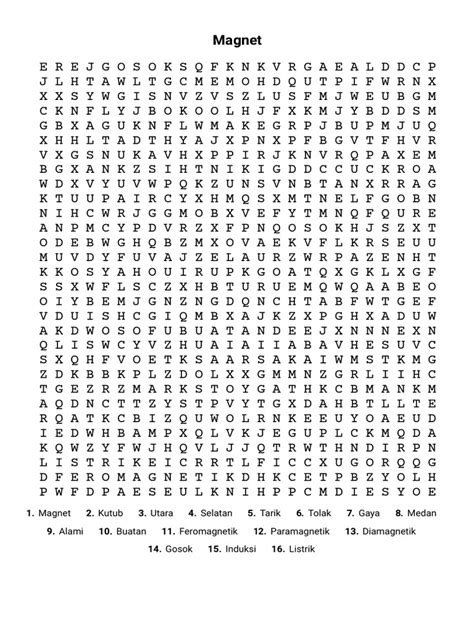 Magnet

E R E J G O S O K S Q F K N K V R G A E A L D D C P
J L H T A W L T G C M E M O H D Q U T P I F W R N X
X X S Y W G I S N V Z V S Z L U S F M J W E U B G M
C K N F L Y J B O K O O L H J F X K M J Y B D D S M
G B X A G U K N F L W M A K E G R P J B U P M J U Q
X H H L T A D T H Y A J X P N X P F B G V T F H V R
V X G S N U K A V H X P P I R J K N V R Q P A X E M
B G X A N K Z S I H T N I K I G D D C C U C K R O A
W D X V Y U V W P Q K Z U N S V N B T A N X R R A G
K T U U P A I R C Y X H M Q S X M T N E L F G O B N
N I H C W R J G G M O B X V E F Y T M N Q F Q U R E
A N P M C Y P D V R Z X F P N Q O S O K H J S Z X T
O D E B W G H Q B Z M X O V A E K V F L K R S E U U
M U V D Y F U V A J Z E L A U R Z W R P A Z E N H T
K K O S Y A H O U I R U P K G O A T Q X G K L X G F
S S X W F L S C Z X H B T U R U E M Q W Q A A B E O
O I Y B E M J G N Z N G D Q N C H T A B F W T G E F
V D U I S H C G I Q M B X A J K Z X P G H X A D U W
A K D W O S O F U B U A T A N D E E J X N N N E X N
Q L I S W C Y V Z H U A I A I I A B A V H E S U V C
S X Q H F V O E T K S A A R S A K A I W M S T K M G
Z D K B B K P L Z D O L X X G M M N Z G R L I I H C
T G E Z R Z M A R K S T O Y G A T H K C B M A N K M
A Q D N C T T Z Y S T P V Y T G X D A H B T L L T E
R Q A T K C B I Z Q U W O L R N K E E U Y O A E U D
I E D W H B A M P X Q L V K J E G U P L C K M Q D A
K Q W Z Y F W J H Q V L J J Q T R W T H N D I R P N
L I S T R I K E I C R R T L F I C C X U G O R Q Q G
D F E R O M A G N E T I K D H K C E T P B Z Y O L H
P W F D P A E S E U L K N I H P P C M D I E S Y O E

1. Magnet 2. Kutub 3. Utara 4. Selatan 5. Tarik 6. Tolak 7. Gaya 8. Medan
9. Alami 10. Buatan 11. Feromagnetik 12. Paramagnetik 13. Diamagnetik
14. Gosok 15. Induksi 16. Listrik